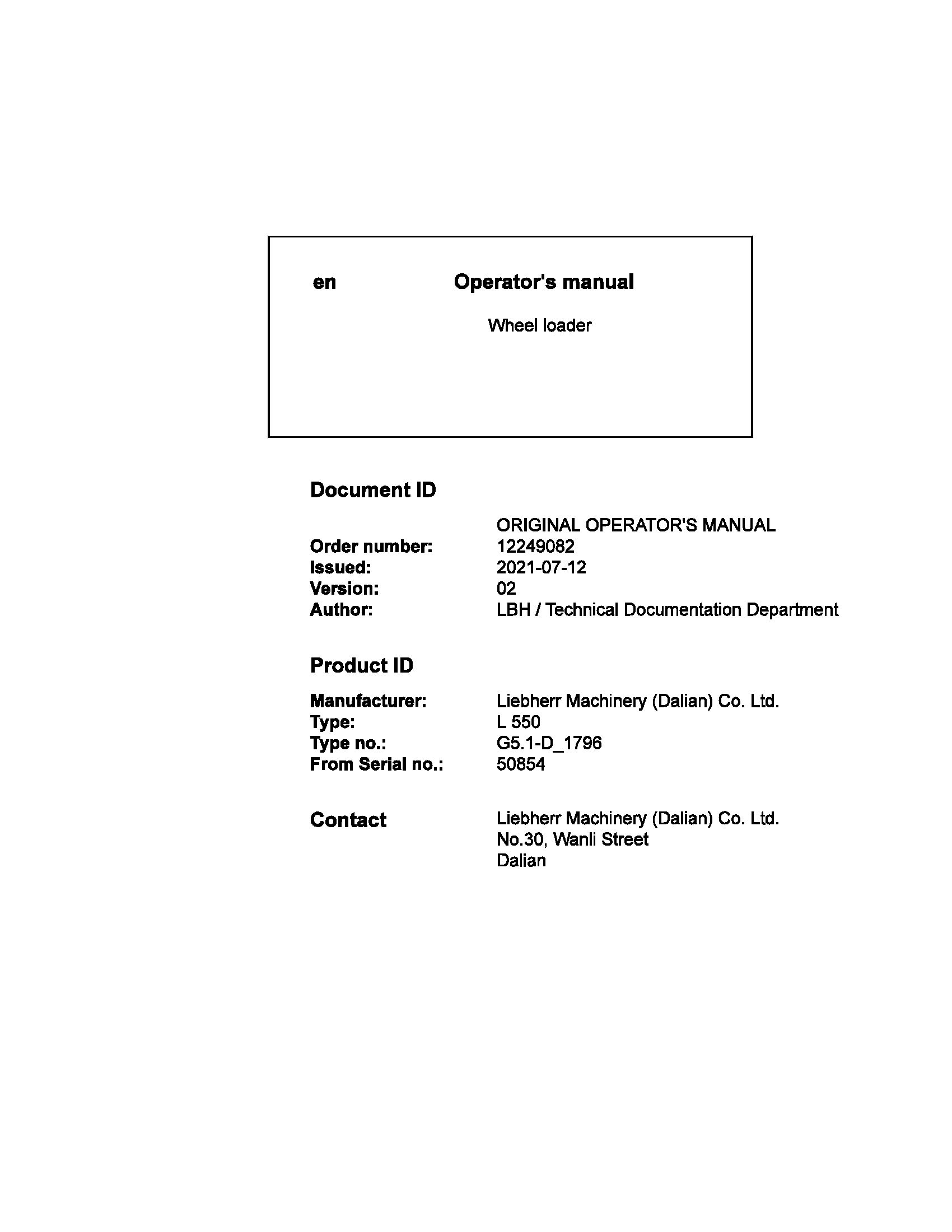 en Operator's manual

Wheel loader

Document ID

ORIGINAL OPERATOR'S MANUAL

Order number: 12249082
Issued: 2021-07-12
Version: 02
Author: LBH / Technical Documentation Department

Product ID

Manufacturer: Liebherr Machinery (Dalian) Co. Ltd.
Type: L 550
Type no.: G5.1-D_1796
From Serial no.: 50854

Contact

Liebherr Machinery (Dalian) Co. Ltd.
No.30, Wanli Street
Dalian